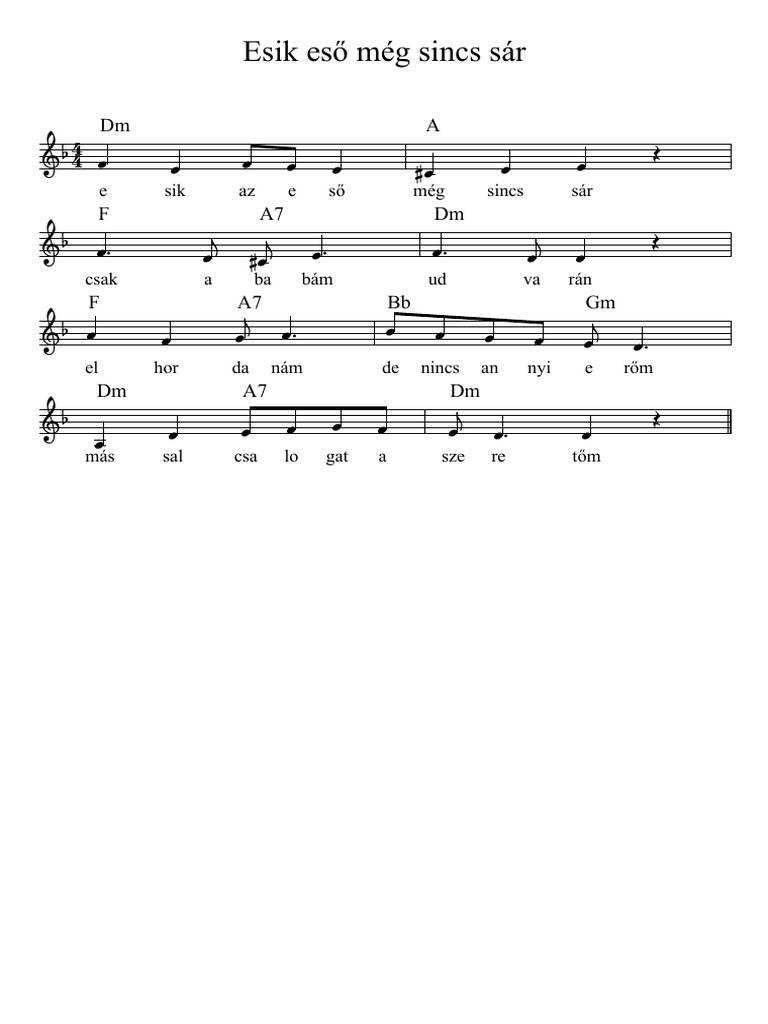 Esik eső még sincs sár

Dm A

e sik az e ső még sincs sár

F A7 Dm

csak a ba bám ud va rán

F A7 Bb Gm

el hor da nám de nincs an nyi e rőm

Dm A7 Dm

más sal csa lo gat a sze re tőm